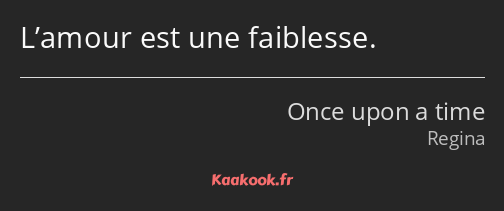 L’amour est une faiblesse.

Once upon a time
Regina

Kaakook.fr